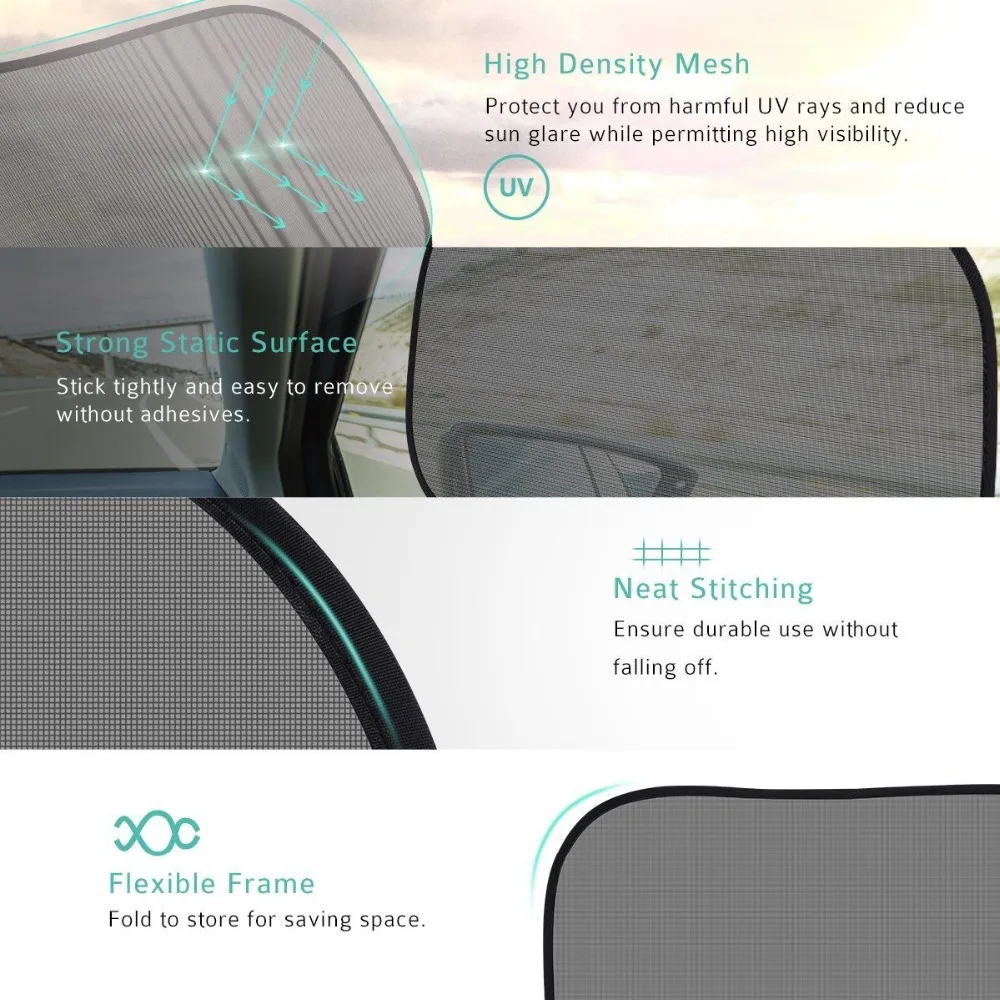 High Density Mesh

Protect you from harmful UV rays and reduce sun glare while permitting high visibility.

UV

Strong Static Surface

Stick tightly and easy to remove without adhesives.

Neat Stitching

Ensure durable use without falling off.

Flexible Frame

Fold to store for saving space.